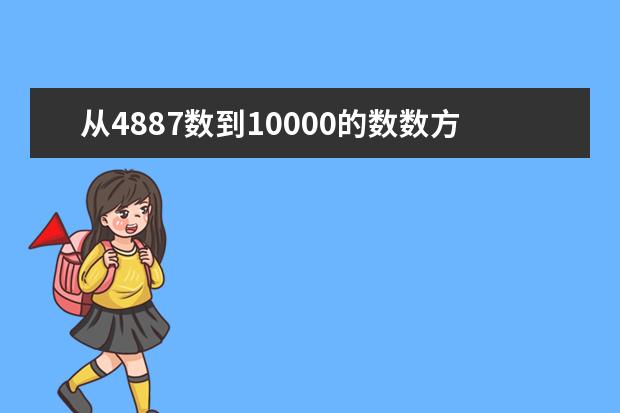 从4887数到10000的数数方